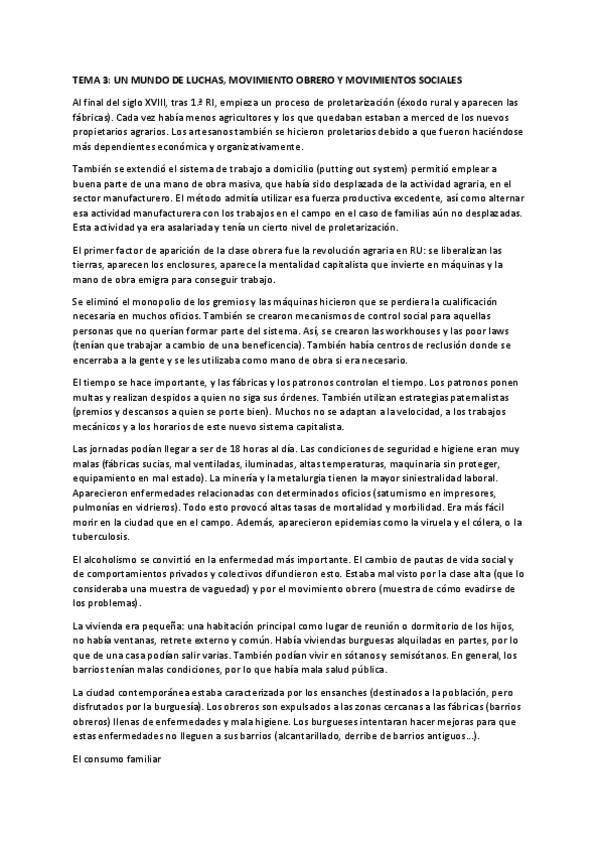 TEMA 3: UN MUNDO DE LUCHAS, MOVIMIENTO OBRERO Y MOVIMIENTOS SOCIALES

Al final del siglo XVIII, tras 1.ª RI, empieza un proceso de proletarización (éxodo rural y aparecen las fábricas). Cada vez había menos agricultores y los que quedaban estaban a merced de los nuevos propietarios agrarios. Los artesanos también se hicieron proletarios debido a que fueron haciéndose más dependientes económica y organizativamente.

También se extendió el sistema de trabajo a domicilio (putting out system) permitió emplear a buena parte de una mano de obra masiva, que había sido desplazada de la actividad agraria, en el sector manufacturero. El método admitía utilizar esa fuerza productiva excedente, así como alternar esa actividad manufacturera con los trabajos en el campo en el caso de familias aún no desplazadas. Esta actividad ya era asalariada y tenía un cierto nivel de proletarización.

El primer factor de aparición de la clase obrera fue la revolución agraria en RU: se liberalizan las tierras, aparecen los enclosures, aparece la mentalidad capitalista que invierte en máquinas y la mano de obra emigra para conseguir trabajo.

Se eliminó el monopolio de los gremios y las máquinas hicieron que se perdiera la cualificación necesaria en muchos oficios. También se crearon mecanismos de control social para aquellas personas que no querían formar parte del sistema. Así, se crearon las workhouses y las poor laws (tenían que trabajar a cambio de una beneficencia). También había centros de reclusión donde se encerraba a la gente y se les utilizaba como mano de obra si era necesario.

El tiempo se hace importante, y las fábricas y los patronos controlan el tiempo. Los patronos ponen multas y realizan despidos a quien no siga sus órdenes. También utilizan estrategias paternalistas (premios y descansos a quien se porte bien). Muchos no se adaptan a la velocidad, a los trabajos mecánicos y a los horarios de este nuevo sistema capitalista.

Las jornadas podían llegar a ser de 18 horas al día. Las condiciones de seguridad e higiene eran muy malas (fábricas sucias, mal ventiladas, iluminadas, altas temperaturas, maquinaria sin proteger, equipamiento en mal estado). La minería y la metalurgia tienen la mayor siniestralidad laboral. Aparecieron enfermedades relacionadas con determinados oficios (saturnismo en impresores, pulmonías en vidrieros). Todo esto provocó altas tasas de mortalidad y morbilidad. Era más fácil morir en la ciudad que en el campo. Además, aparecieron epidemias como la viruela y el cólera, o la tuberculosis.

El alcoholismo se convirtió en la enfermedad más importante. El cambio de pautas de vida social y de comportamientos privados y colectivos difundieron esto. Estaba mal visto por la clase alta (que lo consideraba una muestra de vaguedad) y por el movimiento obrero (muestra de cómo evadirse de los problemas).

La vivienda era pequeña: una habitación principal como lugar de reunión o dormitorio de los hijos, no había ventanas, retrete externo y común. Había viviendas burguesas alquiladas en partes, por lo que de una casa podían salir varias. También podían vivir en sótanos y semisótanos. En general, los barrios tenían malas condiciones, por lo que había mala salud pública.

La ciudad contemporánea estaba caracterizada por los ensanches (destinados a la población, pero disfrutados por la burguesía). Los obreros son expulsados a las zonas cercanas a las fábricas (barrios obreros) llenas de enfermedades y mala higiene. Los burgueses intentaran hacer mejoras para que estas enfermedades no lleguen a sus barrios (alcantarillado, derribe de barrios antiguos…).

El consumo familiar